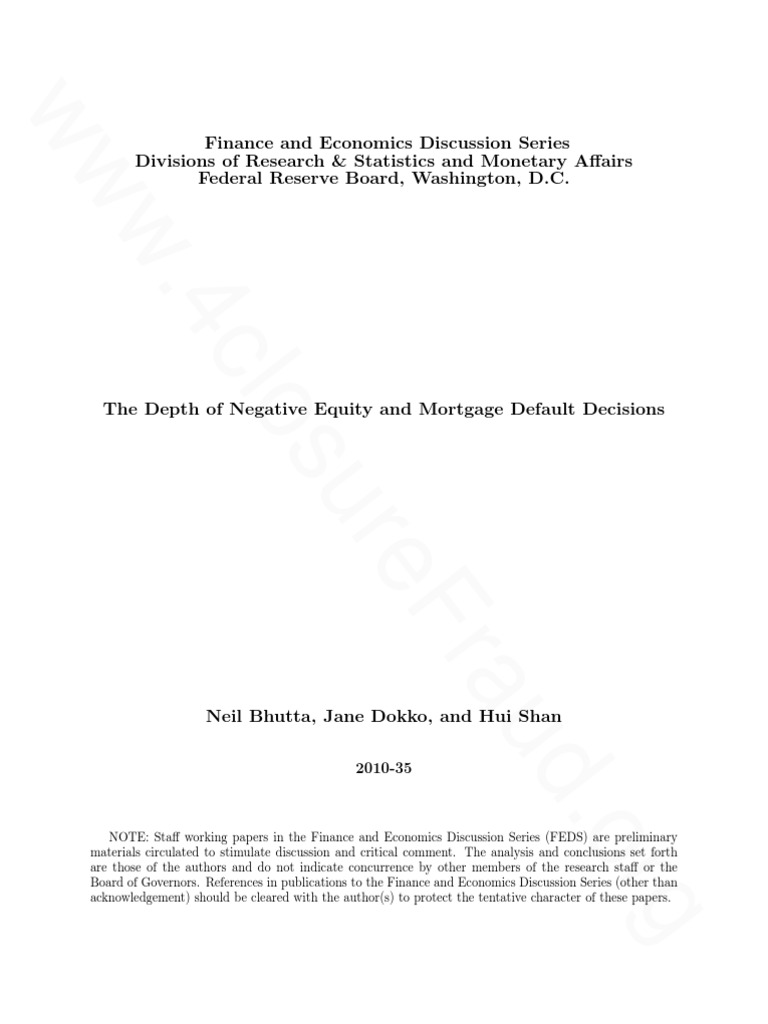 Finance and Economics Discussion Series
Divisions of Research & Statistics and Monetary Affairs
Federal Reserve Board, Washington, D.C.

The Depth of Negative Equity and Mortgage Default Decisions

Neil Bhutta, Jane Dokko, and Hui Shan

2010-35

NOTE: Staff working papers in the Finance and Economics Discussion Series (FEDS) are preliminary materials circulated to stimulate discussion and critical comment. The analysis and conclusions set forth are those of the authors and do not indicate concurrence by other members of the research staff or the Board of Governors. References in publications to the Finance and Economics Discussion Series (other than acknowledgement) should be cleared with the author(s) to protect the tentative character of these papers.

www.4closureFraud.org